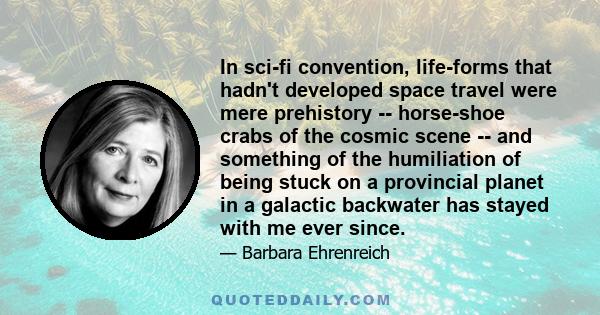 In sci-fi convention, life-forms that hadn't developed space travel were mere prehistory -- horse-shoe crabs of the cosmic scene -- and something of the humiliation of being stuck on a provincial planet in a galactic backwater has stayed with me ever since.

— Barbara Ehrenreich

QUOTEDDAILY.COM